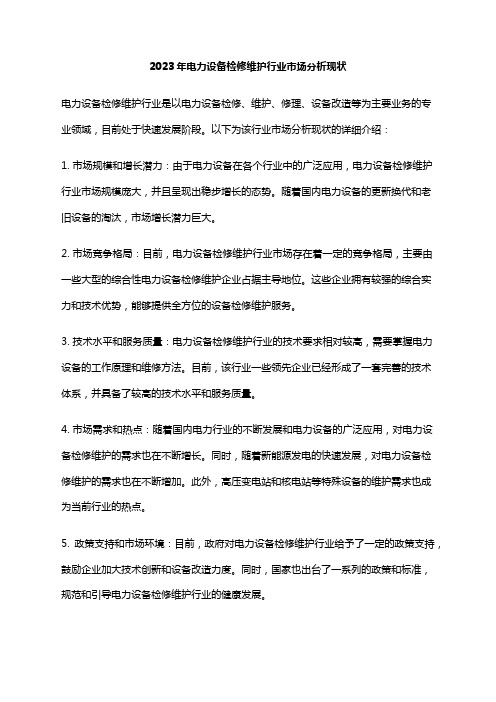 2023年电力设备检修维护行业市场分析现状

电力设备检修维护行业是以电力设备检修、维护、修理、设备改造等为主要业务的专业领域，目前处于快速发展阶段。以下为该行业市场分析现状的详细介绍：

1. 市场规模和增长潜力：由于电力设备在各个行业中的广泛应用，电力设备检修维护行业市场规模庞大，并且呈现出稳步增长的态势。随着国内电力设备的更新换代和老旧设备的淘汰，市场增长潜力巨大。

2. 市场竞争格局：目前，电力设备检修维护行业市场存在着一定的竞争格局，主要由一些大型的综合性电力设备检修维护企业占据主导地位。这些企业拥有较强的综合实力和技术优势，能够提供全方位的设备检修维护服务。

3. 技术水平和服务质量：电力设备检修维护行业的技术要求相对较高，需要掌握电力设备的工作原理和维修方法。目前，该行业一些领先企业已经形成了一套完善的技术体系，并具备了较高的技术水平和服务质量。

4. 市场需求和热点：随着国内电力行业的不断发展和电力设备的广泛应用，对电力设备检修维护的需求也在不断增长。同时，随着新能源发电的快速发展，对电力设备检修维护的需求也在不断增加。此外，高压变电站和核电站等特殊设备的维护需求也成为当前行业的热点。

5. 政策支持和市场环境：目前，政府对电力设备检修维护行业给予了一定的政策支持，鼓励企业加大技术创新和设备改造力度。同时，国家也出台了一系列的政策和标准，规范和引导电力设备检修维护行业的健康发展。